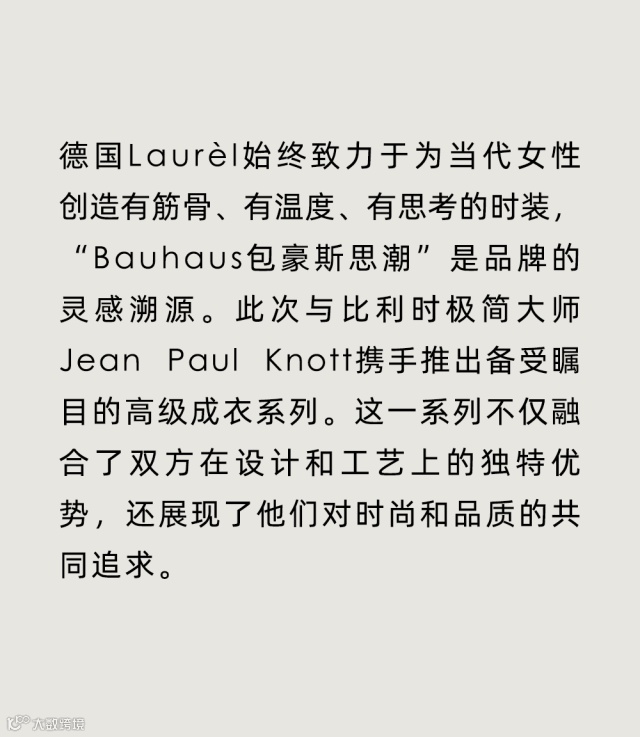 德国Laurèl始终致力于为当代女性创造有筋骨、有温度、有思考的时装，“Bauhaus包豪斯思潮”是品牌的灵感溯源。此次与比利时极简大师Jean Paul Knott携手推出备受瞩目的高级成衣系列。这一系列不仅融合了双方在设计和工艺上的独特优势，还展现了他们对时尚和品质的共同追求。

大数跨境